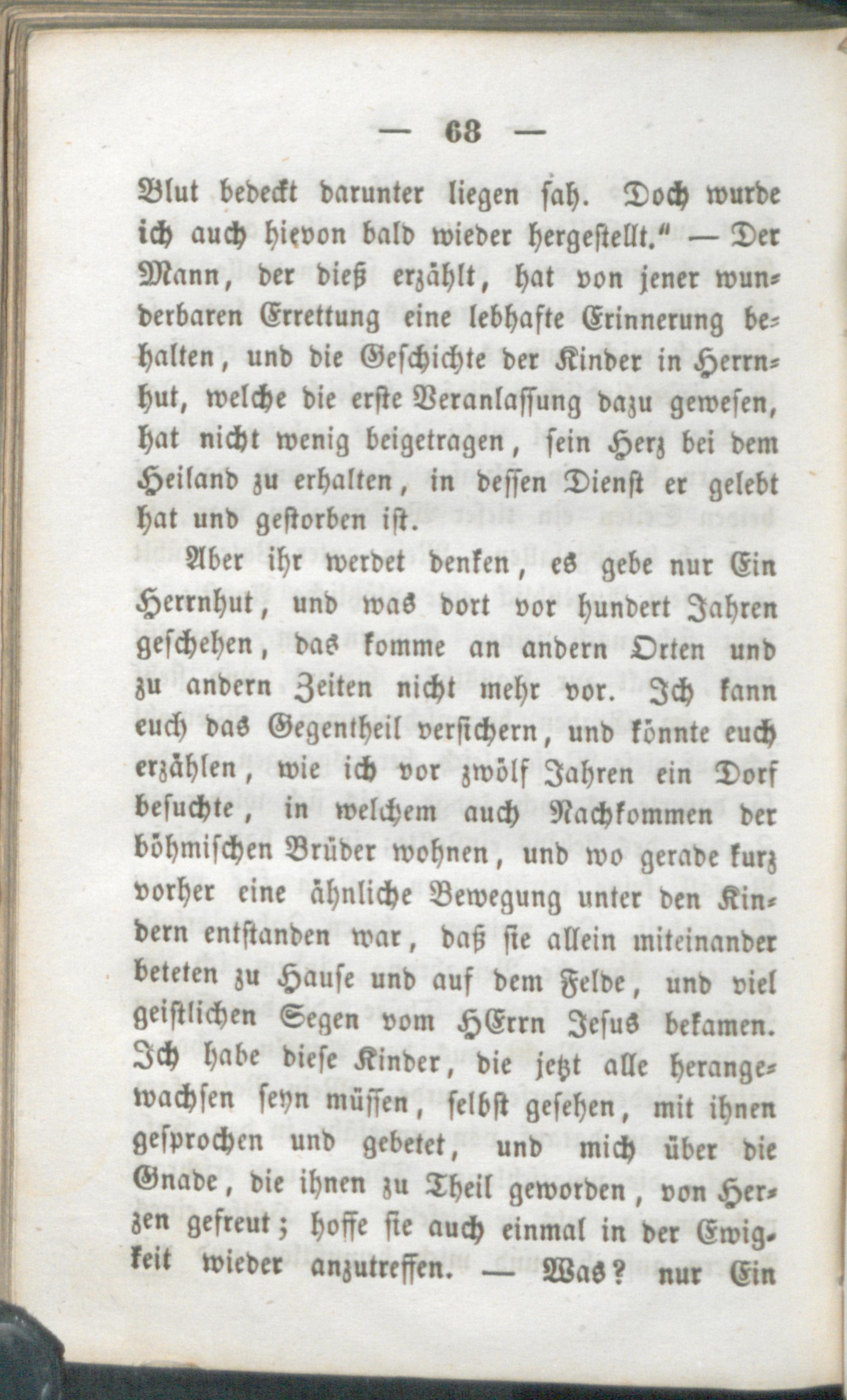 — 68 —

Blut bedeckt darunter liegen sah. Doch wurde ich auch hievon bald wieder hergestellt." — Der Mann, der dieß erzählt, hat von jener wunderbaren Errettung eine lebhafte Erinnerung behalten, und die Geschichte der Kinder in Herrnhut, welche die erste Veranlassung dazu gewesen, hat nicht wenig beigetragen, sein Herz bei dem Heiland zu erhalten, in dessen Dienst er gelebt hat und gestorben ist.

Aber ihr werdet denken, es gebe nur Ein Herrnhut, und was dort vor hundert Jahren geschehen, das komme an andern Orten und zu andern Zeiten nicht mehr vor. Ich kann euch das Gegentheil versichern, und könnte euch erzählen, wie ich vor zwölf Jahren ein Dorf besuchte, in welchem auch Nachkommen der böhmischen Brüder wohnen, und wo gerade kurz vorher eine ähnliche Bewegung unter den Kindern entstanden war, daß sie allein miteinander beteten zu Hause und auf dem Felde, und viel geistlichen Segen vom HErrn Jesus bekamen. Ich habe diese Kinder, die jetzt alle herangewachsen seyn müssen, selbst gesehen, mit ihnen gesprochen und gebetet, und mich über die Gnade, die ihnen zu Theil geworden, von Herzen gefreut; hoffe sie auch einmal in der Ewigkeit wieder anzutreffen. — Was? nur Ein